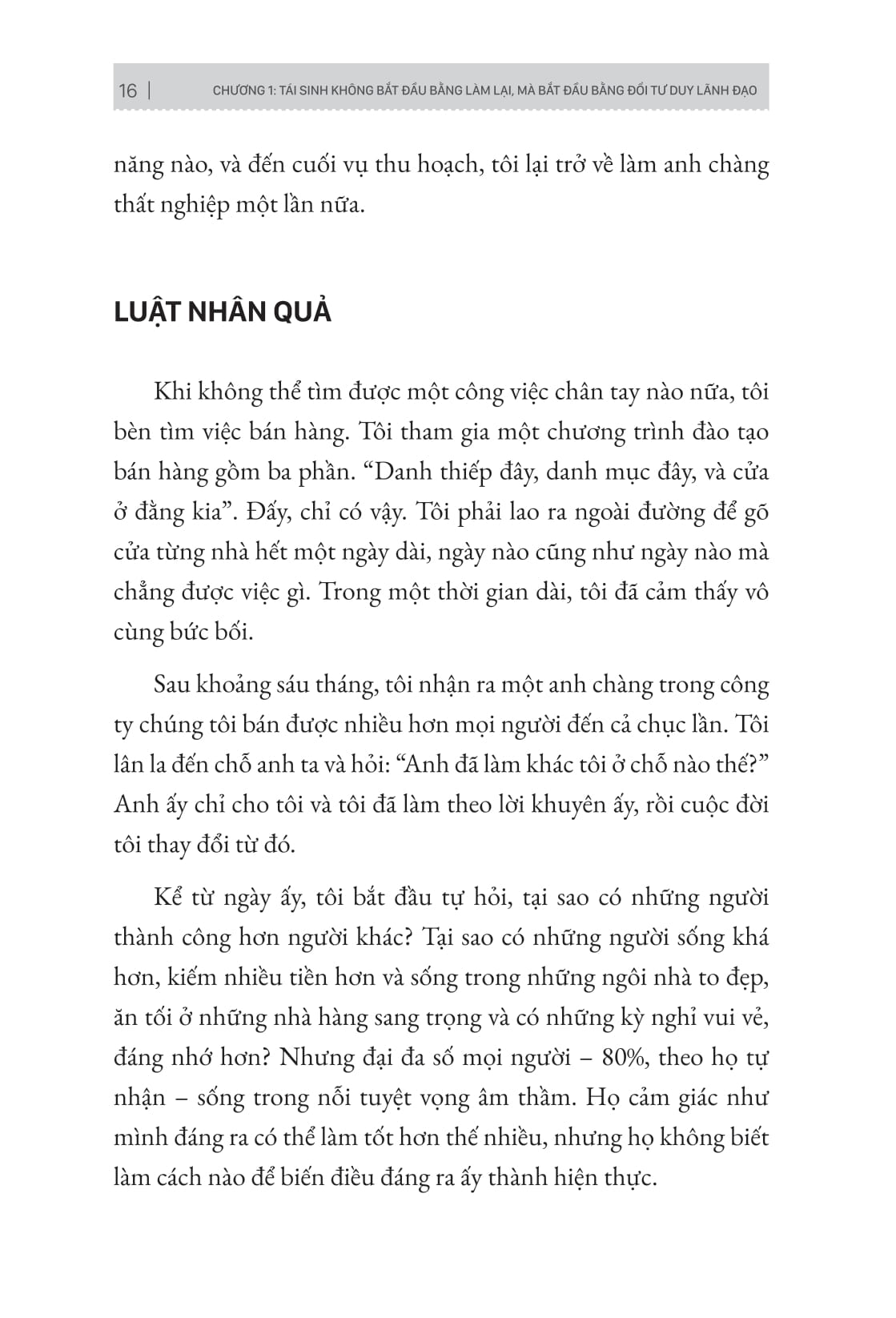 16 | CHƯƠNG 1: TÁI SINH KHÔNG BẮT ĐẦU BẰNG LÀM LẠI, MÀ BẮT ĐẦU BẰNG ĐỔI TƯ DUY LÃNH ĐẠO

năng nào, và đến cuối vụ thu hoạch, tôi lại trở về làm anh chàng thất nghiệp một lần nữa.

LUẬT NHÂN QUẢ

Khi không thể tìm được một công việc chân tay nào nữa, tôi bèn tìm việc bán hàng. Tôi tham gia một chương trình đào tạo bán hàng gồm ba phần. “Danh thiếp đây, danh mục đây, và cửa ở đằng kia”. Đấy, chỉ có vậy. Tôi phải lao ra ngoài đường để gõ cửa từng nhà hết một ngày dài, ngày nào cũng như ngày nào mà chẳng được việc gì. Trong một thời gian dài, tôi đã cảm thấy vô cùng bức bối.

Sau khoảng sáu tháng, tôi nhận ra một anh chàng trong công ty chúng tôi bán được nhiều hơn mọi người đến cả chục lần. Tôi lân la đến chỗ anh ta và hỏi: “Anh đã làm khác tôi ở chỗ nào thế?” Anh ấy chỉ cho tôi và tôi đã làm theo lời khuyên ấy, rồi cuộc đời tôi thay đổi từ đó.

Kể từ ngày ấy, tôi bắt đầu tự hỏi, tại sao có những người thành công hơn người khác? Tại sao có những người sống khá hơn, kiếm nhiều tiền hơn và sống trong những ngôi nhà to đẹp, ăn tối ở những nhà hàng sang trọng và có những kỳ nghỉ vui vẻ, đáng nhớ hơn? Nhưng đại đa số mọi người – 80%, theo họ tự nhận – sống trong nỗi tuyệt vọng âm thầm. Họ cảm giác như mình đáng ra có thể làm tốt hơn thế nhiều, nhưng họ không biết làm cách nào để biến điều đáng ra ấy thành hiện thực.